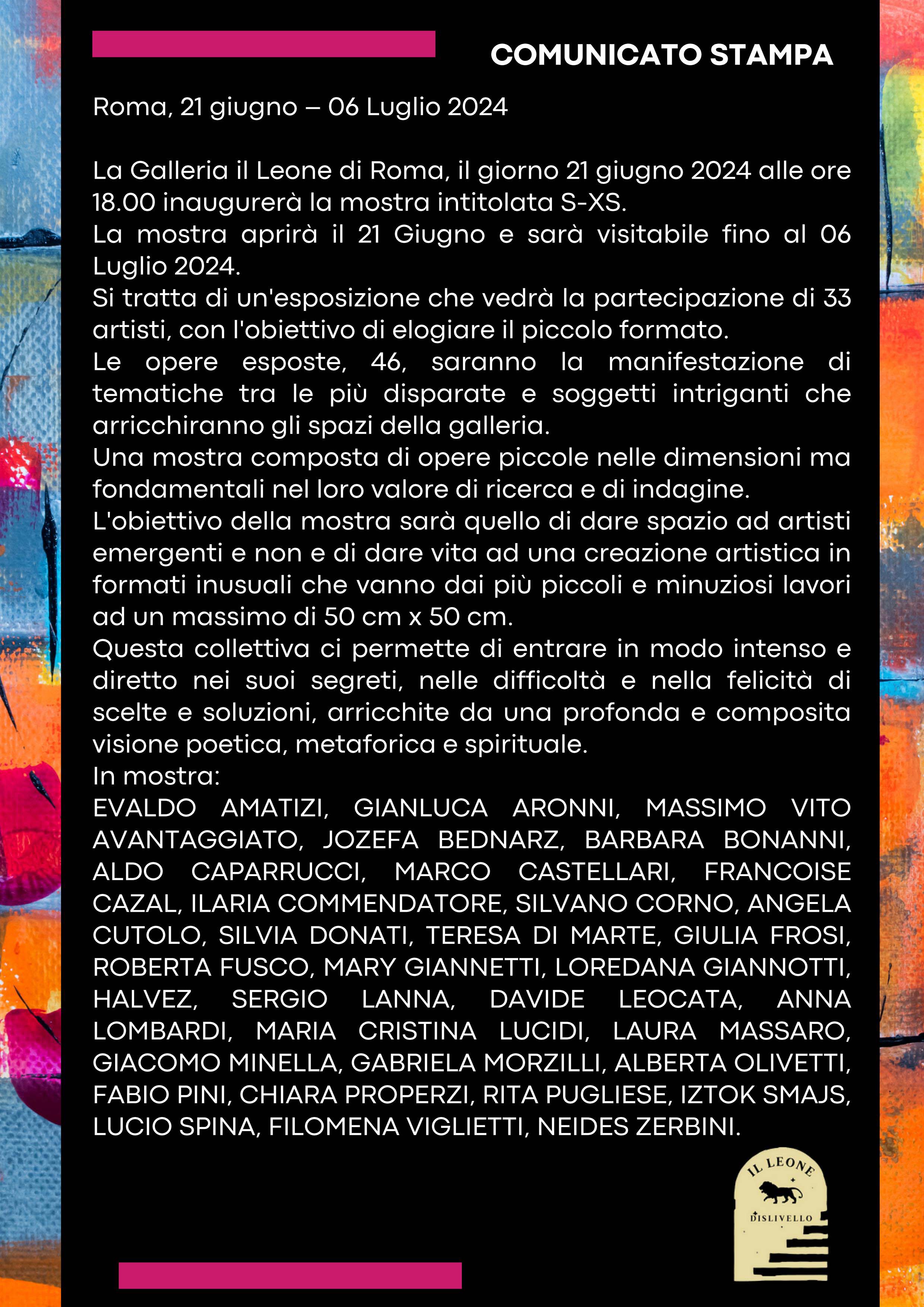 COMUNICATO STAMPA

Roma, 21 giugno – 06 Luglio 2024

La Galleria il Leone di Roma, il giorno 21 giugno 2024 alle ore 18.00 inaugurerà la mostra intitolata S-XS.
La mostra aprirà il 21 Giugno e sarà visitabile fino al 06 Luglio 2024.
Si tratta di un'esposizione che vedrà la partecipazione di 33 artisti, con l'obiettivo di elogiare il piccolo formato.
Le opere esposte, 46, saranno la manifestazione di tematiche tra le più disparate e soggetti intriganti che arricchiranno gli spazi della galleria.
Una mostra composta di opere piccole nelle dimensioni ma fondamentali nel loro valore di ricerca e di indagine.
L'obiettivo della mostra sarà quello di dare spazio ad artisti emergenti e non e di dare vita ad una creazione artistica in formati inusuali che vanno dai più piccoli e minuziosi lavori ad un massimo di 50 cm x 50 cm.
Questa collettiva ci permette di entrare in modo intenso e diretto nei suoi segreti, nelle difficoltà e nella felicità di scelte e soluzioni, arricchite da una profonda e composita visione poetica, metaforica e spirituale.
In mostra:
EVALDO AMATIZI, GIANLUCA ARONNI, MASSIMO VITO AVANTAGGIATO, JOZEFA BEDNARZ, BARBARA BONANNI, ALDO CAPARRUCCI, MARCO CASTELLARI, FRANCOISE CAZAL, ILARIA COMMENDATORE, SILVANO CORNO, ANGELA CUTOLO, SILVIA DONATI, TERESA DI MARTE, GIULIA FROSI, ROBERTA FUSCO, MARY GIANNETTI, LOREDANA GIANNOTTI, HALVEZ, SERGIO LANNA, DAVIDE LEOCATA, ANNA LOMBARDI, MARIA CRISTINA LUCIDI, LAURA MASSARO, GIACOMO MINELLA, GABRIELA MORZILLI, ALBERTA OLIVETTI, FABIO PINI, CHIARA PROPERZI, RITA PUGLIESE, IZTOK SMAJS, LUCIO SPINA, FILOMENA VIGLIETTI, NEIDES ZERBINI.

IL LEONE
DISLIVELLO